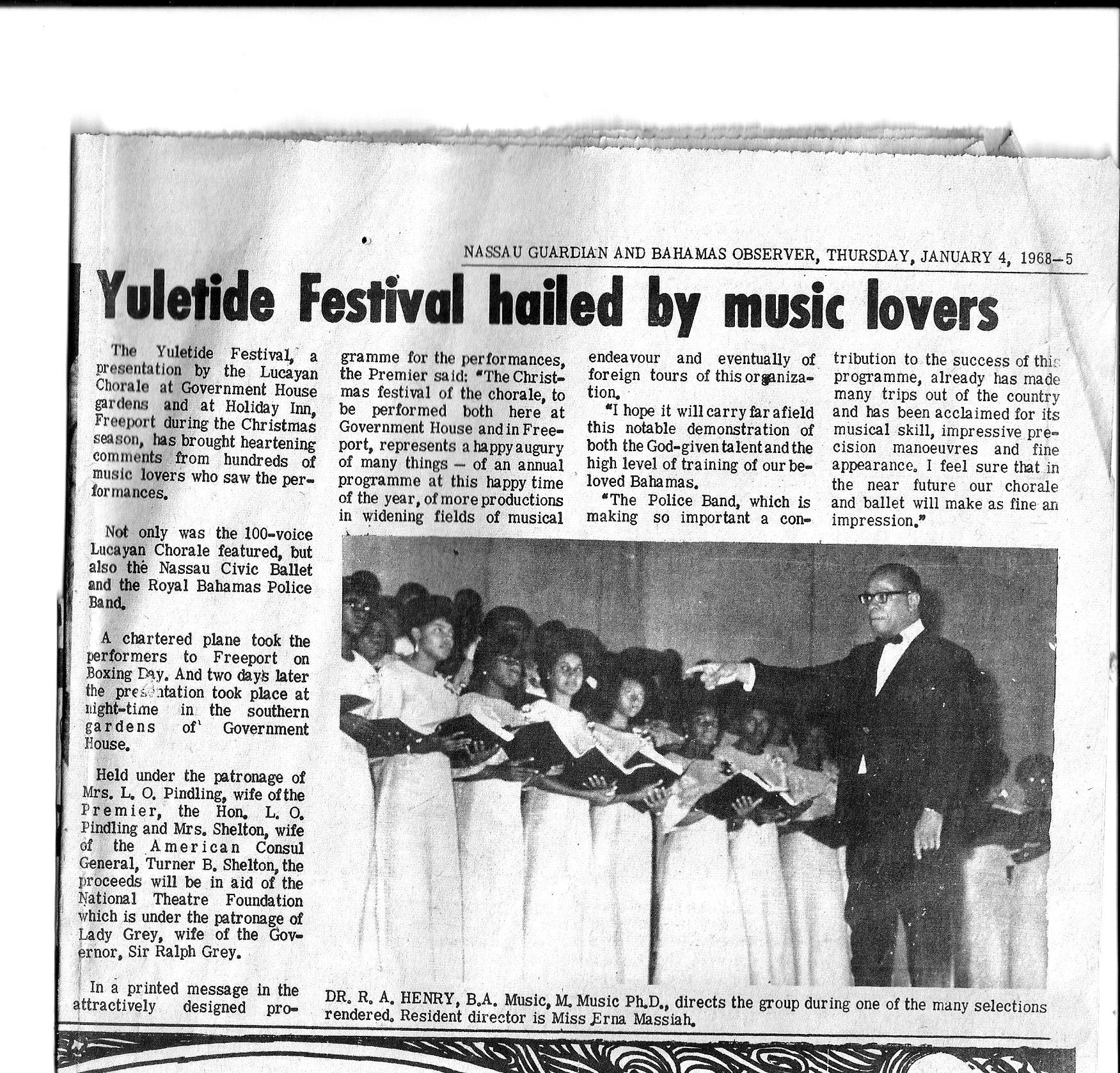 NASSAU GUARDIAN AND BAHAMAS OBSERVER, THURSDAY, JANUARY 4, 1968—5

Yuletide Festival hailed by music lovers

The Yuletide Festival, a presentation by the Lucayan Chorale at Government House gardens and at Holiday Inn, Freeport during the Christmas season, has brought heartening comments from hundreds of music lovers who saw the performances.

Not only was the 100-voice Lucayan Chorale featured, but also the Nassau Civic Ballet and the Royal Bahamas Police Band.

A chartered plane took the performers to Freeport on Boxing Day. And two days later the presentation took place at night-time in the southern gardens of Government House.

Held under the patronage of Mrs. L. O. Pindling, wife of the Premier, the Hon. L. O. Pindling and Mrs. Shelton, wife of the American Consul General, Turner B. Shelton, the proceeds will be in aid of the National Theatre Foundation which is under the patronage of Lady Grey, wife of the Governor, Sir Ralph Grey.

In a printed message in the attractively designed programme for the performances, the Premier said: "The Christmas festival of the chorale, to be performed both here at Government House and in Freeport, represents a happy augury of many things — of an annual programme at this happy time of the year, of more productions in widening fields of musical endeavour and eventually of foreign tours of this organization.

"I hope it will carry far afield this notable demonstration of both the God-given talent and the high level of training of our beloved Bahamas.

"The Police Band, which is making so important a contribution to the success of this programme, already has made many trips out of the country and has been acclaimed for its musical skill, impressive precision manoeuvres and fine appearance. I feel sure that in the near future our chorale and ballet will make as fine an impression."

DR. R. A. HENRY, B.A. Music, M. Music Ph.D., directs the group during one of the many selections rendered. Resident director is Miss Erna Massiah.